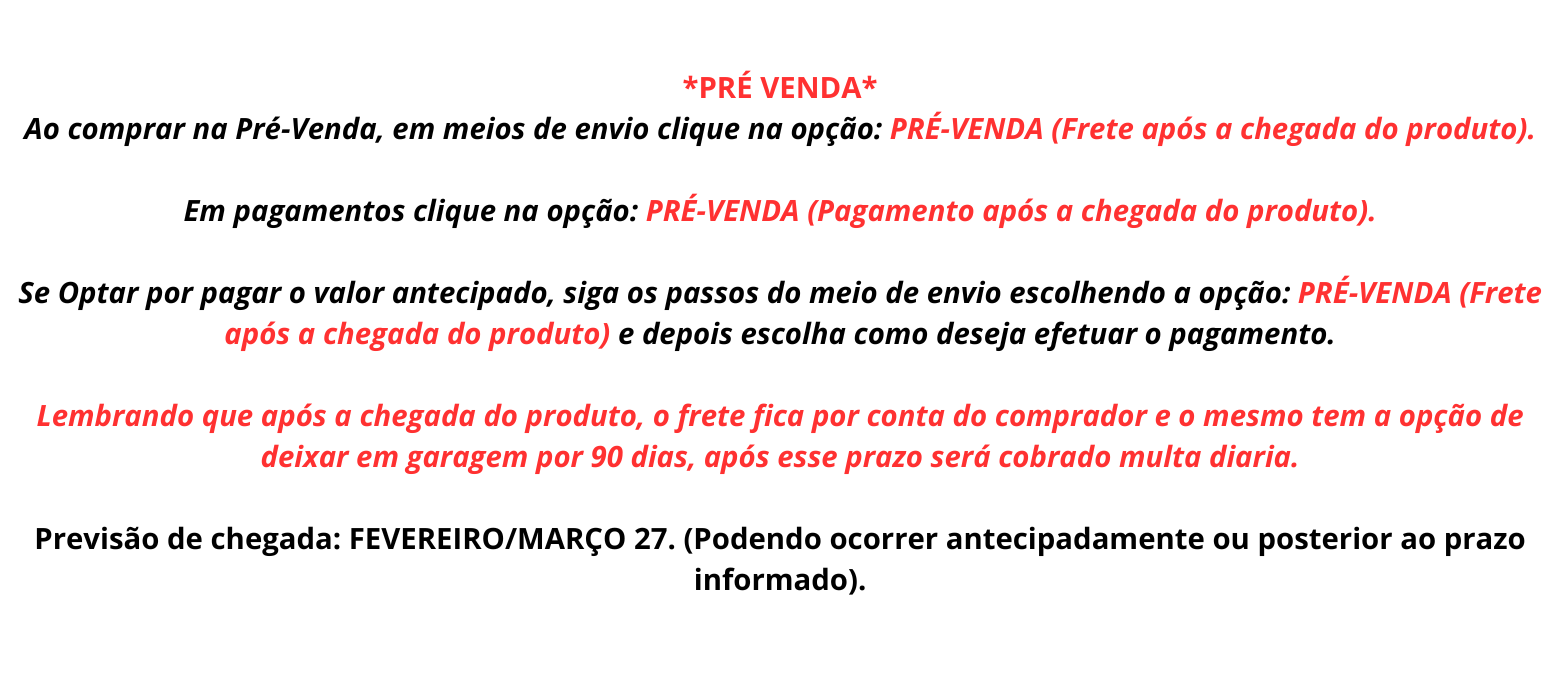 *PRÉ VENDA*
Ao comprar na Pré-Venda, em meios de envio clique na opção: PRÉ-VENDA (Frete após a chegada do produto).

Em pagamentos clique na opção: PRÉ-VENDA (Pagamento após a chegada do produto).

Se Optar por pagar o valor antecipado, siga os passos do meio de envio escolhendo a opção: PRÉ-VENDA (Frete após a chegada do produto) e depois escolha como deseja efetuar o pagamento.

Lembrando que após a chegada do produto, o frete fica por conta do comprador e o mesmo tem a opção de deixar em garagem por 90 dias, após esse prazo será cobrado multa diaria.

Previsão de chegada: FEVEREIRO/MARÇO 27. (Podendo ocorrer antecipadamente ou posterior ao prazo informado).